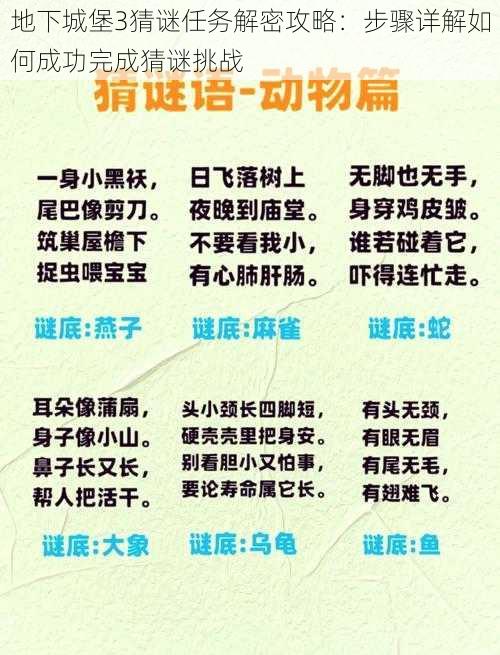 地下城堡3猜谜任务解密攻略：步骤详解如何成功完成猜谜挑战

猜谜语-动物篇

一身小黑袄，
尾巴像剪刀。
筑巢屋檐下
捉虫喂宝宝

谜底:燕子

日飞落树上
夜晚到庙堂。
不要看我小，
有心肺肝肠。

谜底:麻雀

无脚也无手，
身穿鸡皮皱。
谁若碰着它，
吓得连忙走。

谜底:蛇

耳朵像蒲扇，
身子像小山。
鼻子长又长，
帮人把活干。

谜底:大象

头小颈长四脚短，
硬壳壳里把身安。
别看胆小又怕事，
要论寿命属它长。

谜底:乌龟

有头无颈，
有眼无眉
有尾无毛，
有翅难飞。

谜底:鱼